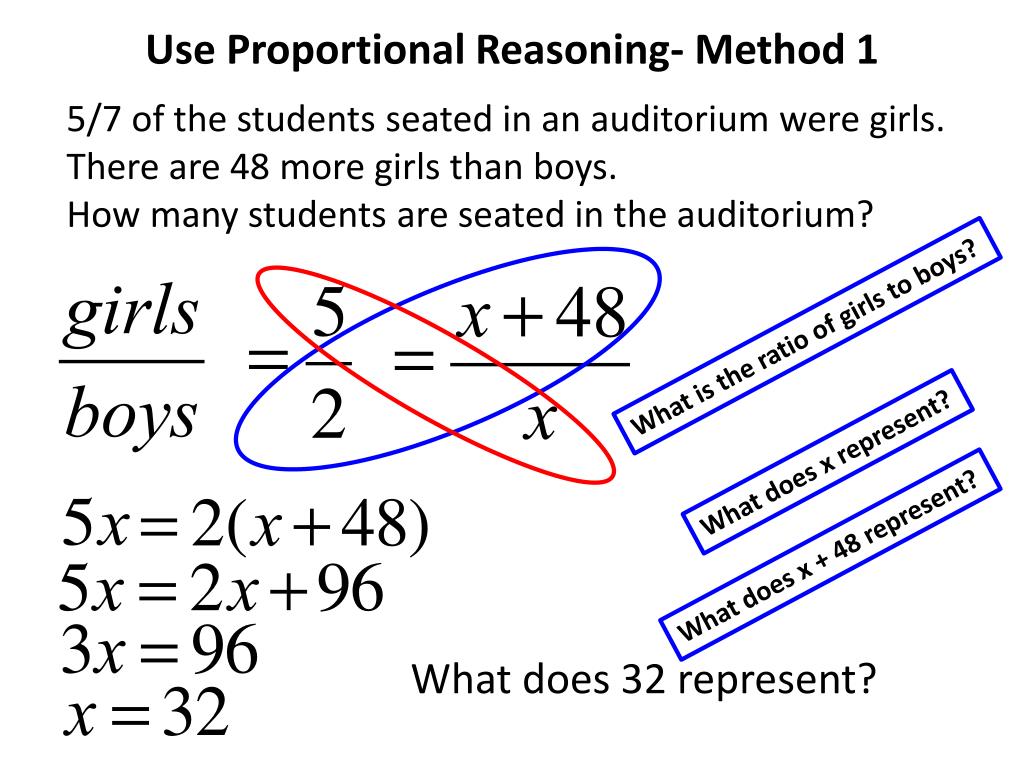 Use Proportional Reasoning- Method 1

5/7 of the students seated in an auditorium were girls.
There are 48 more girls than boys.
How many students are seated in the auditorium?

$\frac{girls}{boys} = \frac{5}{2} = \frac{x+48}{x}$

What is the ratio of girls to boys?

What does x represent?

What does x + 48 represent?

$5x = 2(x+48)$
$5x = 2x + 96$
$3x = 96$
$x = 32$

What does 32 represent?